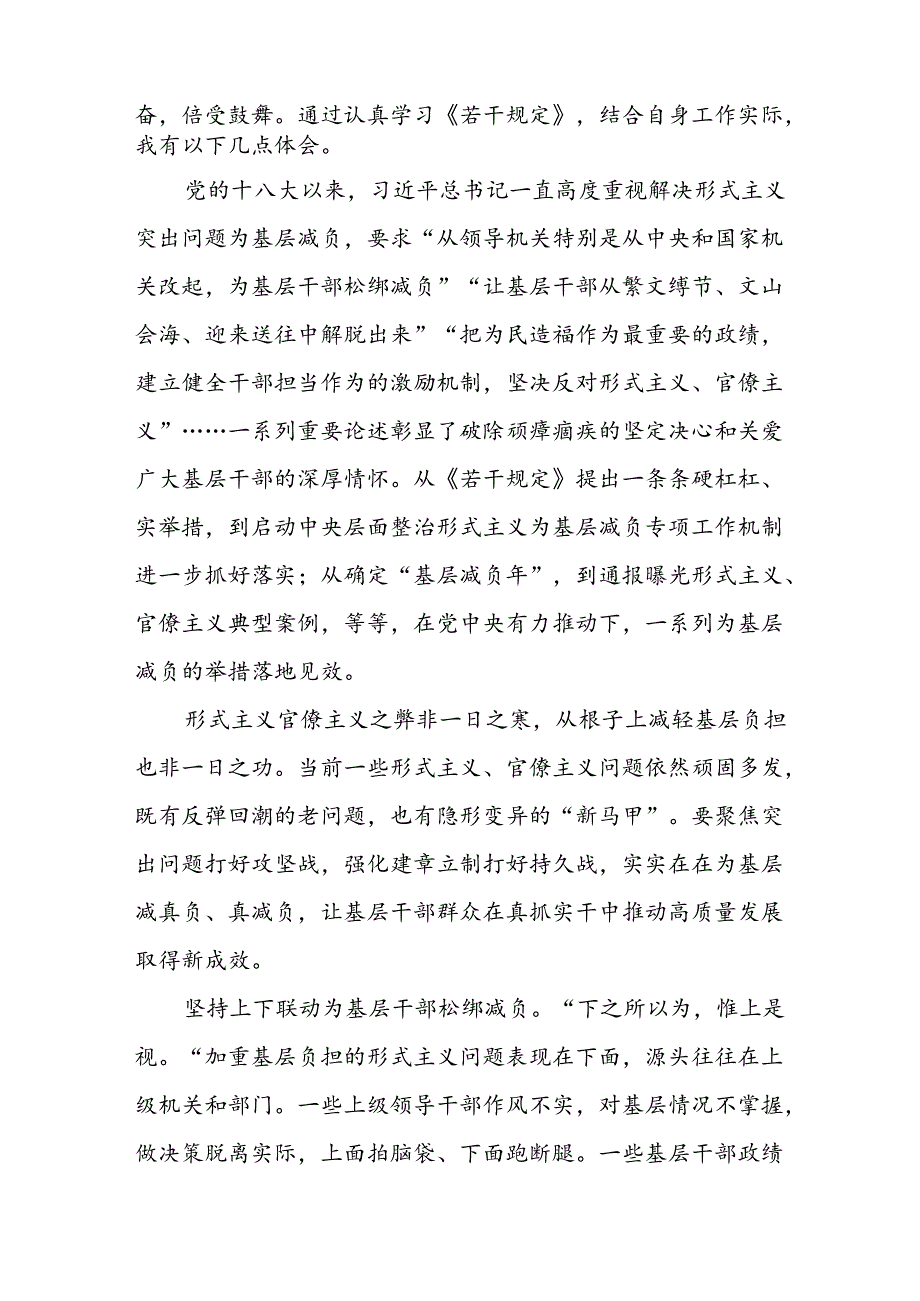 奋，倍受鼓舞。通过认真学习《若干规定》，结合自身工作实际，我有以下几点体会。

党的十八大以来，习近平总书记一直高度重视解决形式主义突出问题为基层减负，要求“从领导机关特别是从中央和国家机关改起，为基层干部松绑减负”“让基层干部从繁文缛节、文山会海、迎来送往中解脱出来”“把为民造福作为最重要的政绩，建立健全干部担当作为的激励机制，坚决反对形式主义、官僚主义”……一系列重要论述彰显了破除顽瘴痼疾的坚定决心和关爱广大基层干部的深厚情怀。从《若干规定》提出一条条硬杠杠、实举措，到启动中央层面整治形式主义为基层减负专项工作机制进一步抓好落实；从确定“基层减负年”，到通报曝光形式主义、官僚主义典型案例，等等，在党中央有力推动下，一系列为基层减负的举措落地见效。

形式主义官僚主义之弊非一日之寒，从根子上减轻基层负担也非一日之功。当前一些形式主义、官僚主义问题依然顽固多发，既有反弹回潮的老问题，也有隐形变异的“新马甲”。要聚焦突出问题打好攻坚战，强化建章立制打好持久战，实实在在为基层减真负、真减负，让基层干部群众在真抓实干中推动高质量发展取得新成效。

坚持上下联动为基层干部松绑减负。“下之所以为，惟上是视。“加重基层负担的形式主义问题表现在下面，源头往往在上级机关和部门。一些上级领导干部作风不实，对基层情况不掌握，做决策脱离实际，上面拍脑袋、下面跑断腿。一些基层干部政绩